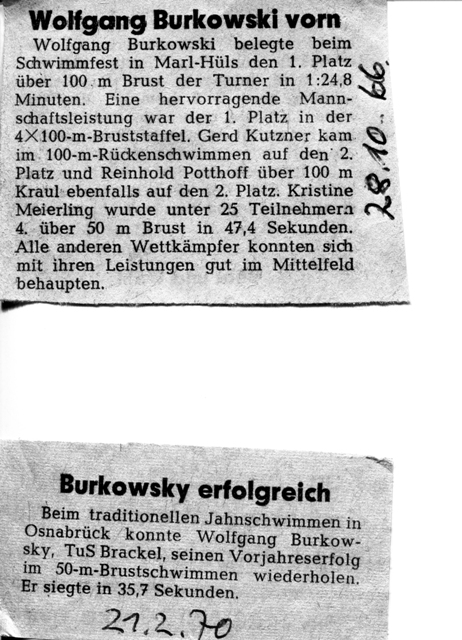 Wolfgang Burkowski vorn

Wolfgang Burkowski belegte beim Schwimmfest in Marl-Hüls den 1. Platz über 100 m Brust der Turner in 1:24,8 Minuten. Eine hervorragende Mannschaftsleistung war der 1. Platz in der 4×100-m-Bruststaffel. Gerd Kutzner kam im 100-m-Rückenschwimmen auf den 2. Platz und Reinhold Potthoff über 100 m Kraul ebenfalls auf den 2. Platz. Kristine Meierling wurde unter 25 Teilnehmern 4. über 50 m Brust in 47,4 Sekunden. Alle anderen Wettkämpfer konnten sich mit ihren Leistungen gut im Mittelfeld behaupten.

28.10.66.

Burkowsky erfolgreich

Beim traditionellen Jahnschwimmen in Osnabrück konnte Wolfgang Burkowsky, TuS Brackel, seinen Vorjahreserfolg im 50-m-Brustschwimmen wiederholen. Er siegte in 35,7 Sekunden.

21.2.70